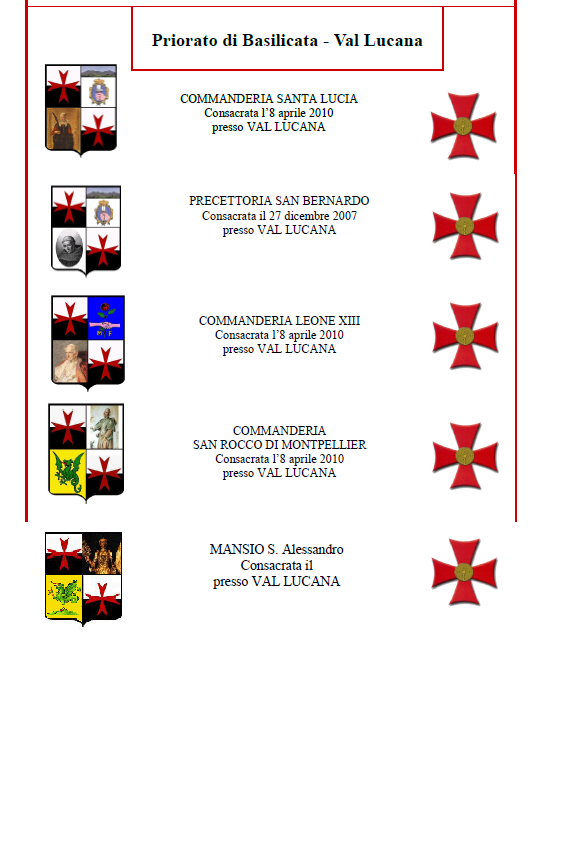 Priorato di Basilicata - Val Lucana

COMMANDERIA SANTA LUCIA
Consacrata l'8 aprile 2010
presso VAL LUCANA

PRECETTORIA SAN BERNARDO
Consacrata il 27 dicembre 2007
presso VAL LUCANA

COMMANDERIA LEONE XIII
Consacrata l'8 aprile 2010
presso VAL LUCANA

COMMANDERIA
SAN ROCCO DI MONTPELLIER
Consacrata l'8 aprile 2010
presso VAL LUCANA

MANSIO S. Alessandro
Consacrata il
presso VAL LUCANA